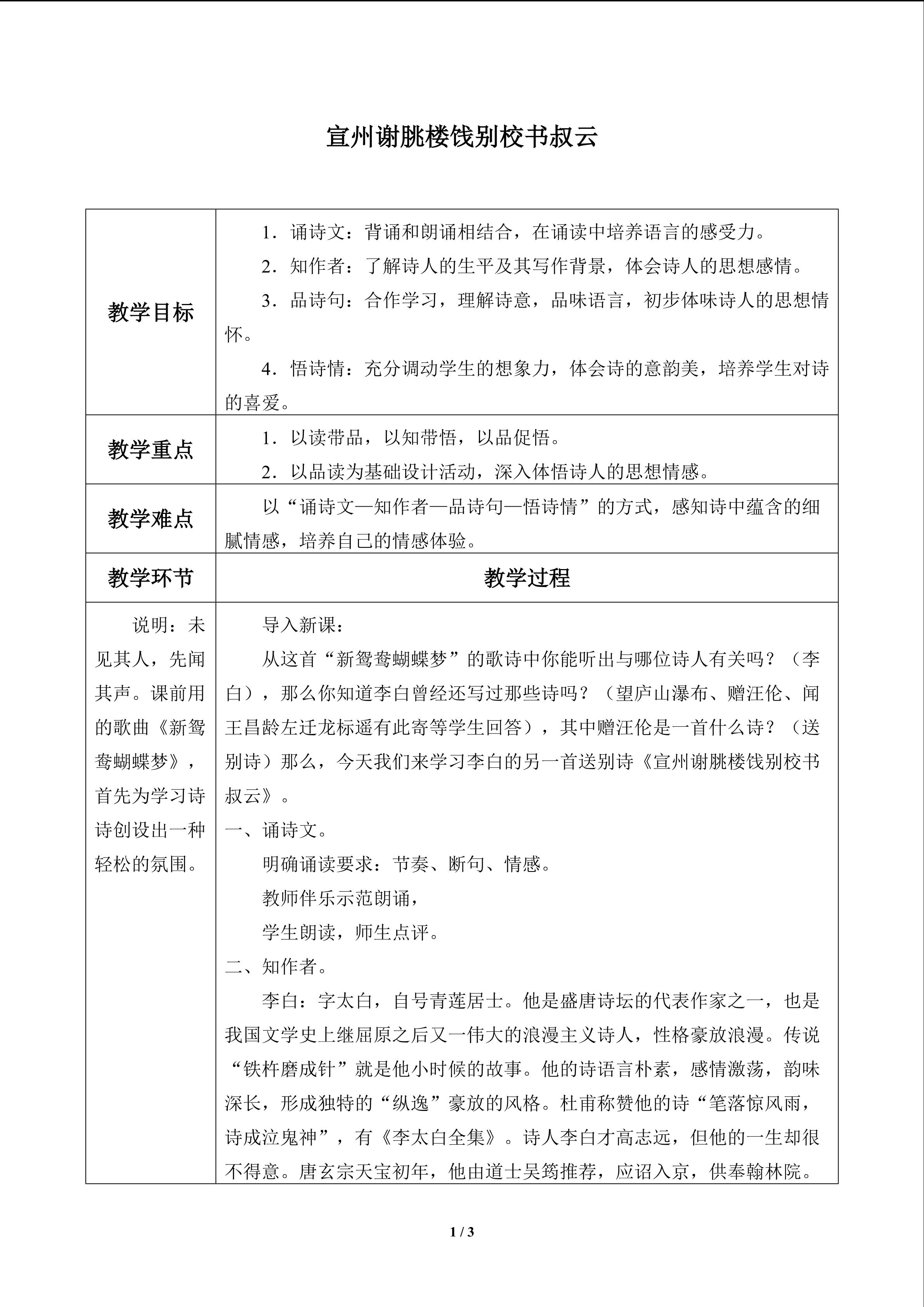 宣州谢朓楼饯别校书叔云

| 教学目标 | 1．诵诗文：背诵和朗诵相结合，在诵读中培养语言的感受力。<br>2．知作者：了解诗人的生平及其写作背景，体会诗人的思想感情。<br>3．品诗句：合作学习，理解诗意，品味语言，初步体味诗人的思想情怀。<br>4．悟诗情：充分调动学生的想象力，体会诗的意韵美，培养学生对诗的喜爱。 |
|---|---|
| 教学重点 | 1．以读带品，以知带悟，以品促悟。<br>2．以品读为基础设计活动，深入体悟诗人的思想情感。 |
| 教学难点 | 以“诵诗文—知作者—品诗句—悟诗情”的方式，感知诗中蕴含的细腻情感，培养自己的情感体验。 |
| 教学环节 | 教学过程 |
| 说明：未见其人，先闻其声。课前用的歌曲《新鸳鸯蝴蝶梦》，首先为学习诗诗创设出一种轻松的氛围。 | 导入新课：<br>从这首“新鸳鸯蝴蝶梦”的歌诗中你能听出与哪位诗人有关吗？（李白），那么你知道李白曾经还写过那些诗吗？（望庐山瀑布、赠汪伦、闻王昌龄左迁龙标遥有此寄等学生回答），其中赠汪伦是一首什么诗？（送别诗）那么，今天我们来学习李白的另一首送别诗《宣州谢朓楼饯别校书叔云》。<br>一、诵诗文。<br>明确诵读要求：节奏、断句、情感。<br>教师伴乐示范朗诵，<br>学生朗读，师生点评。<br>二、知作者。<br>李白：字太白，自号青莲居士。他是盛唐诗坛的代表作家之一，也是我国文学史上继屈原之后又一伟大的浪漫主义诗人，性格豪放浪漫。传说“铁杵磨成针”就是他小时候的故事。他的诗语言朴素，感情激荡，韵味深长，形成独特的“纵逸”豪放的风格。杜甫称赞他的诗“笔落惊风雨，诗成泣鬼神”，有《李太白全集》。诗人李白才高志远，但他的一生却很不得意。唐玄宗天宝初年，他由道士吴筠推荐，应诏入京，供奉翰林院。 |

1 / 3